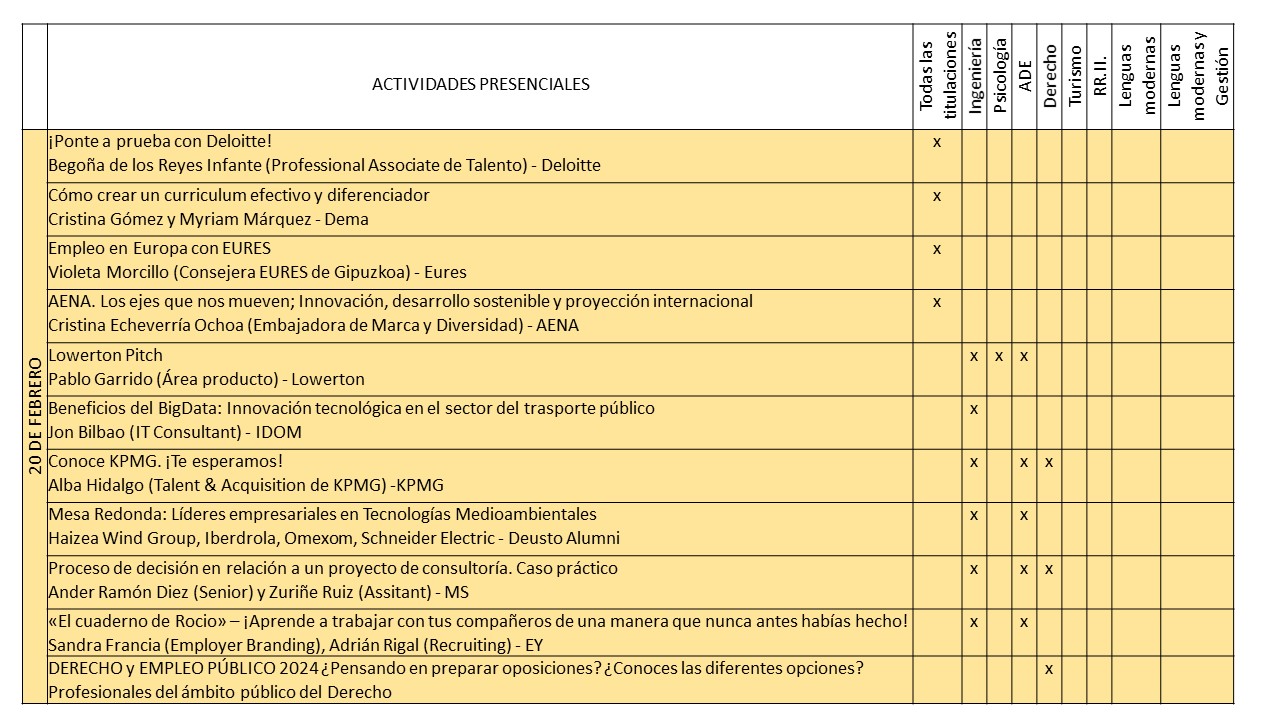 | | ACTIVIDADES PRESENCIALES | Todas las titulaciones | Ingeniería | Psicología | ADE | Derecho | Turismo | RR.II. | Lenguas modernas | Lenguas modernas y Gestión |
|---|---|---|---|---|---|---|---|---|---|---|
| 20 DE FEBRERO | ¡Ponte a prueba con Deloitte! Begoña de los Reyes Infante (Professional Associate de Talento) - Deloitte | x | | | | | | | | |
| | Cómo crear un curriculum efectivo y diferenciador Cristina Gómez y Myriam Márquez - Dema | x | | | | | | | | |
| | Empleo en Europa con EURES Violeta Morcillo (Consejera EURES de Gipuzkoa) - Eures | x | | | | | | | | |
| | AENA. Los ejes que nos mueven; Innovación, desarrollo sostenible y proyección internacional Cristina Echeverría Ochoa (Embajadora de Marca y Diversidad) - AENA | x | | | | | | | | |
| | Lowerton Pitch Pablo Garrido (Área producto) - Lowerton | | x | x | x | | | | | |
| | Beneficios del BigData: Innovación tecnológica en el sector del trasporte público Jon Bilbao (IT Consultant) - IDOM | | x | | | | | | | |
| | Conoce KPMG. ¡Te esperamos! Alba Hidalgo (Talent & Acquisition de KPMG) -KPMG | | x | | x | x | | | | |
| | Mesa Redonda: Líderes empresariales en Tecnologías Medioambientales Haizea Wind Group, Iberdrola, Omexom, Schneider Electric - Deusto Alumni | | x | | x | | | | | |
| | Proceso de decisión en relación a un proyecto de consultoría. Caso práctico Ander Ramón Diez (Senior) y Zuriñe Ruiz (Assitant) - MS | | x | | x | x | | | | |
| | «El cuaderno de Rocio» – ¡Aprende a trabajar con tus compañeros de una manera que nunca antes habías hecho! Sandra Francia (Employer Branding), Adrián Rigal (Recruiting) - EY | | x | | x | | | | | |
| | DERECHO y EMPLEO PÚBLICO 2024 ¿Pensando en preparar oposiciones? ¿Conoces las diferentes opciones? Profesionales del ámbito público del Derecho | | | | | x | | | | |